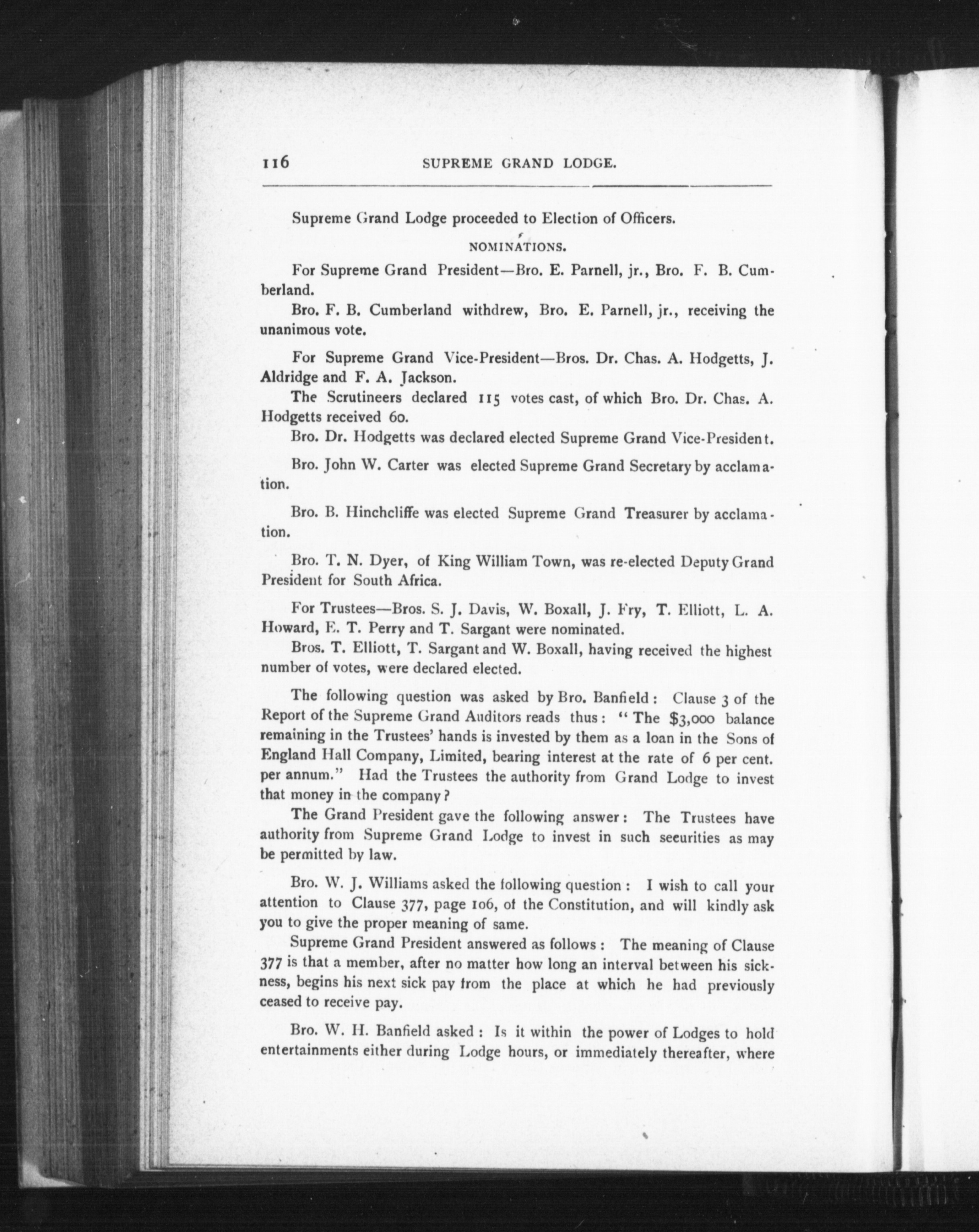 116

SUPREME GRAND LODGE.

Supreme Grand Lodge proceeded to Election of Officers.

NOMINATIONS.

For Supreme Grand President—Bro. E. Parnell, jr., Bro. F. B. Cumberland.

Bro. F. B. Cumberland withdrew, Bro. E. Parnell, jr., receiving the unanimous vote.

For Supreme Grand Vice-President—Bros. Dr. Chas. A. Hodgetts, J. Aldridge and F. A. Jackson.

The Scrutineers declared 115 votes cast, of which Bro. Dr. Chas. A. Hodgetts received 60.

Bro. Dr. Hodgetts was declared elected Supreme Grand Vice-President.

Bro. John W. Carter was elected Supreme Grand Secretary by acclamation.

Bro. B. Hinchcliffe was elected Supreme Grand Treasurer by acclamation.

Bro. T. N. Dyer, of King William Town, was re-elected Deputy Grand President for South Africa.

For Trustees—Bros. S. J. Davis, W. Boxall, J. Fry, T. Elliott, L. A. Howard, E. T. Perry and T. Sargant were nominated.

Bros. T. Elliott, T. Sargant and W. Boxall, having received the highest number of votes, were declared elected.

The following question was asked by Bro. Banfield: Clause 3 of the Report of the Supreme Grand Auditors reads thus: "The $3,000 balance remaining in the Trustees' hands is invested by them as a loan in the Sons of England Hall Company, Limited, bearing interest at the rate of 6 per cent. per annum." Had the Trustees the authority from Grand Lodge to invest that money in the company?

The Grand President gave the following answer: The Trustees have authority from Supreme Grand Lodge to invest in such securities as may be permitted by law.

Bro. W. J. Williams asked the following question: I wish to call your attention to Clause 377, page 106, of the Constitution, and will kindly ask you to give the proper meaning of same.

Supreme Grand President answered as follows: The meaning of Clause 377 is that a member, after no matter how long an interval between his sickness, begins his next sick pay from the place at which he had previously ceased to receive pay.

Bro. W. H. Banfield asked: Is it within the power of Lodges to hold entertainments either during Lodge hours, or immediately thereafter, where